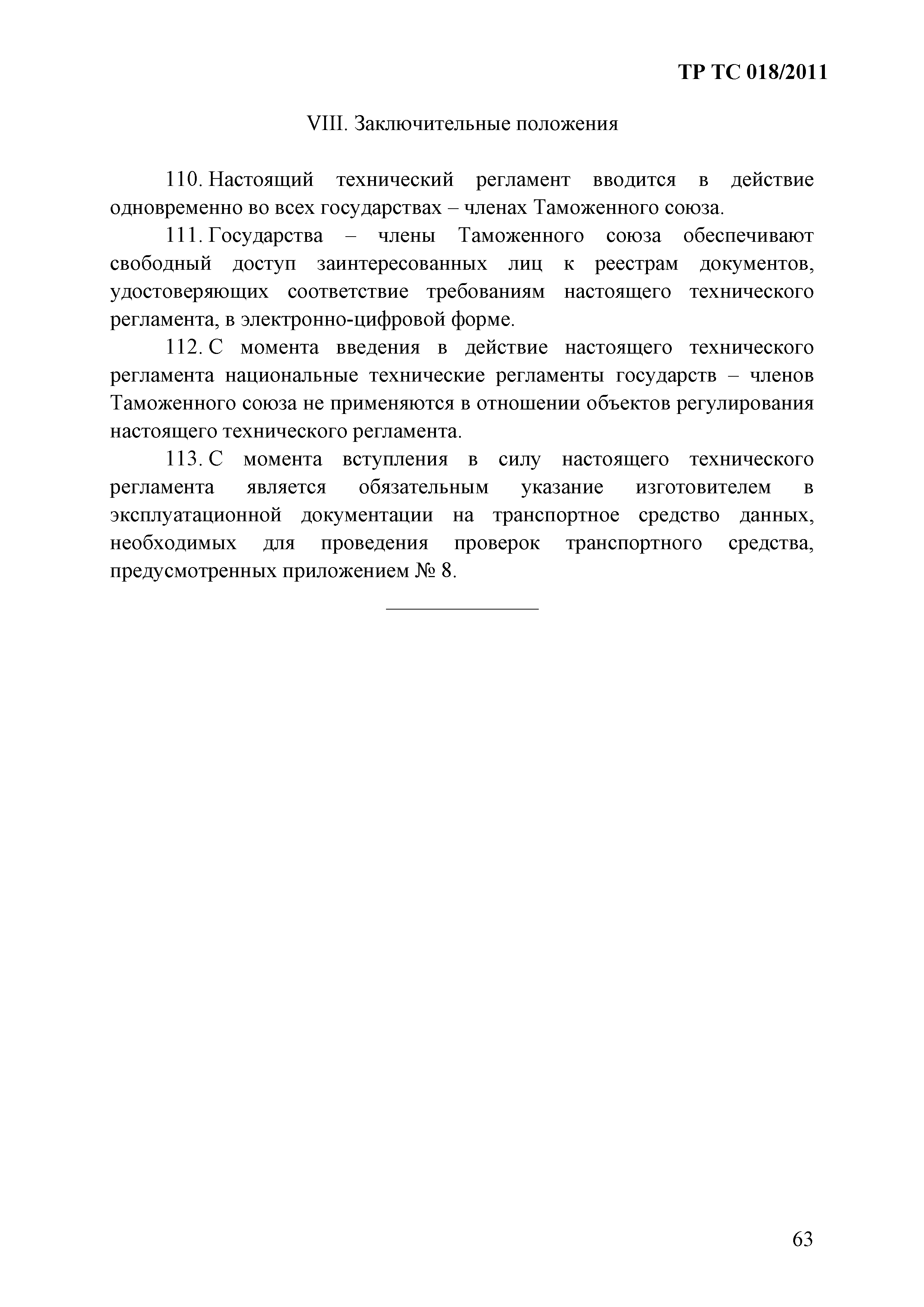 ТР ТС 018/2011

VIII. Заключительные положения

110. Настоящий технический регламент вводится в действие одновременно во всех государствах – членах Таможенного союза.

111. Государства – члены Таможенного союза обеспечивают свободный доступ заинтересованных лиц к реестрам документов, удостоверяющих соответствие требованиям настоящего технического регламента, в электронно-цифровой форме.

112. С момента введения в действие настоящего технического регламента национальные технические регламенты государств – членов Таможенного союза не применяются в отношении объектов регулирования настоящего технического регламента.

113. С момента вступления в силу настоящего технического регламента является обязательным указание изготовителем в эксплуатационной документации на транспортное средство данных, необходимых для проведения проверок транспортного средства, предусмотренных приложением № 8.

63